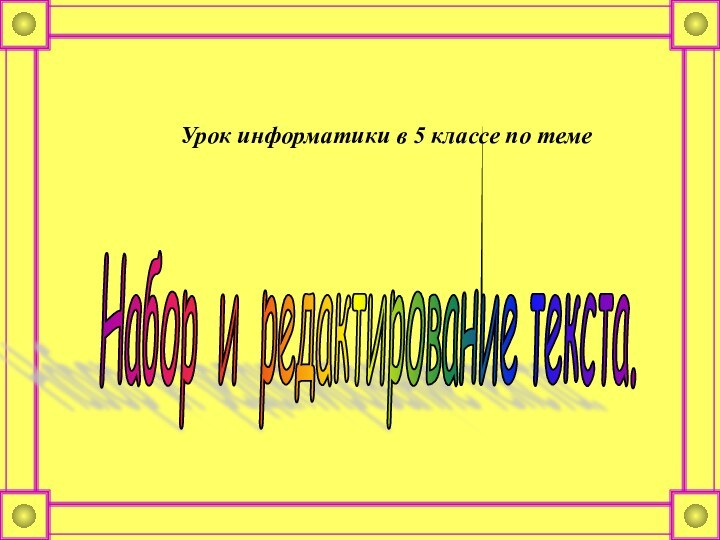 Урок информатики в 5 классе по теме

Набор и редактирование текста.